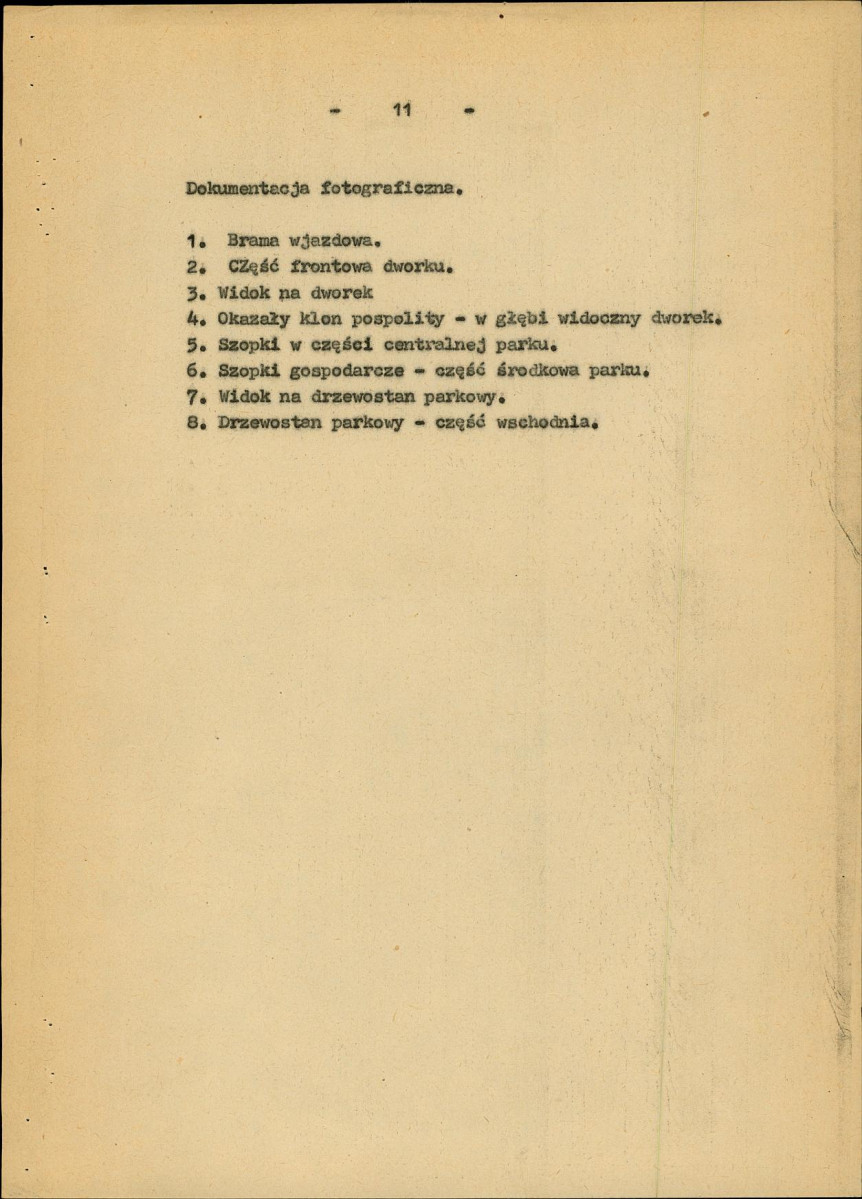 - 11 -

Dokumentacja fotograficzna.

1. Brama wjazdowa.
2. CZęść frontowa dworku.
3. Widok na dworek
4. Okazały klon pospolity - w głębi widoczny dworek.
5. Szopki w części centralnej parku.
6. Szopki gospodarcze - część środkowa parku.
7. Widok na drzewostan parkowy.
8. Drzewostan parkowy - część wschodnia.